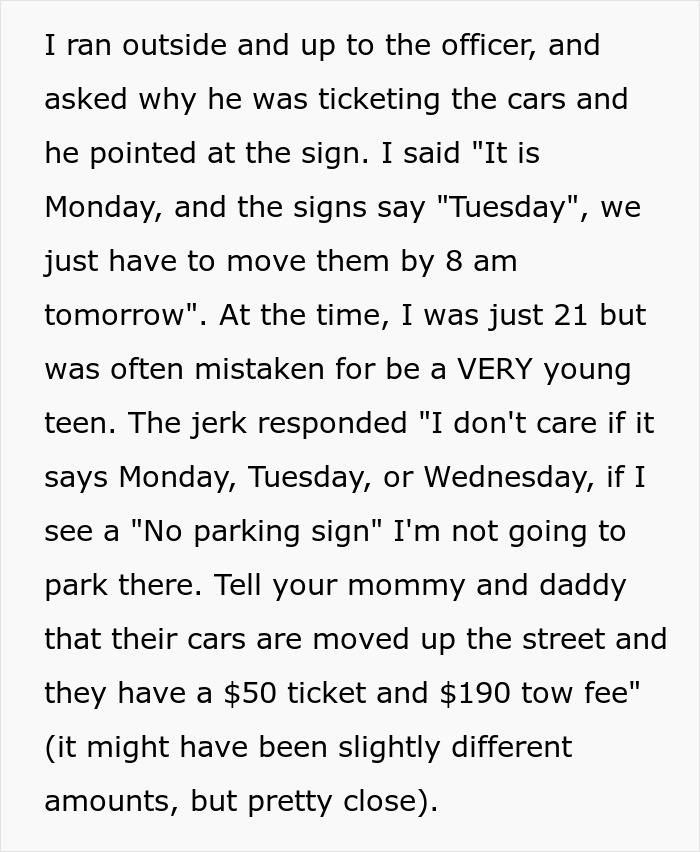 I ran outside and up to the officer, and asked why he was ticketing the cars and he pointed at the sign. I said "It is Monday, and the signs say "Tuesday", we just have to move them by 8 am tomorrow". At the time, I was just 21 but was often mistaken for be a VERY young teen. The jerk responded "I don't care if it says Monday, Tuesday, or Wednesday, if I see a "No parking sign" I'm not going to park there. Tell your mommy and daddy that their cars are moved up the street and they have a $50 ticket and $190 tow fee" (it might have been slightly different amounts, but pretty close).